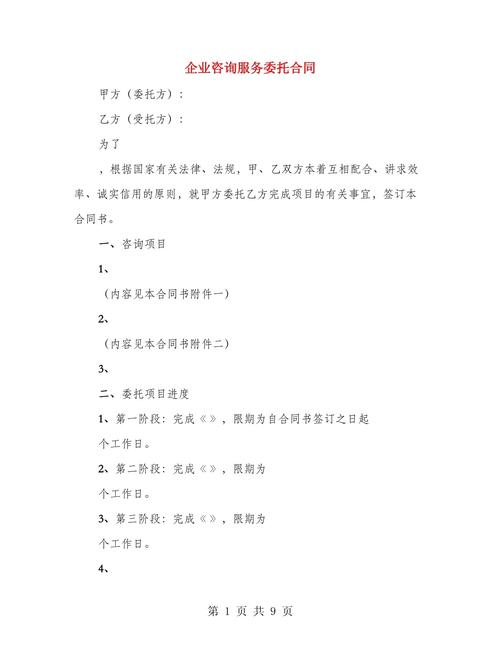 企业咨询服务委托合同

甲方（委托方）：

乙方（受托方）：

为了

，根据国家有关法律、法规，甲、乙双方本着互相配合、讲求效率、诚实信用的原则，就甲方委托乙方完成项目的有关事宜，签订本合同书。

一、咨询项目

1、

（内容见本合同书附件一）

2、

（内容见本合同书附件二）

3、

二、委托项目进度

1、第一阶段：完成《》，限期为自合同书签订之日起

个工作日。

2、第二阶段：完成《》，限期为

个工作日。

3、第三阶段：完成《》，限期为

个工作日。

4、

第 1 页 共 9 页